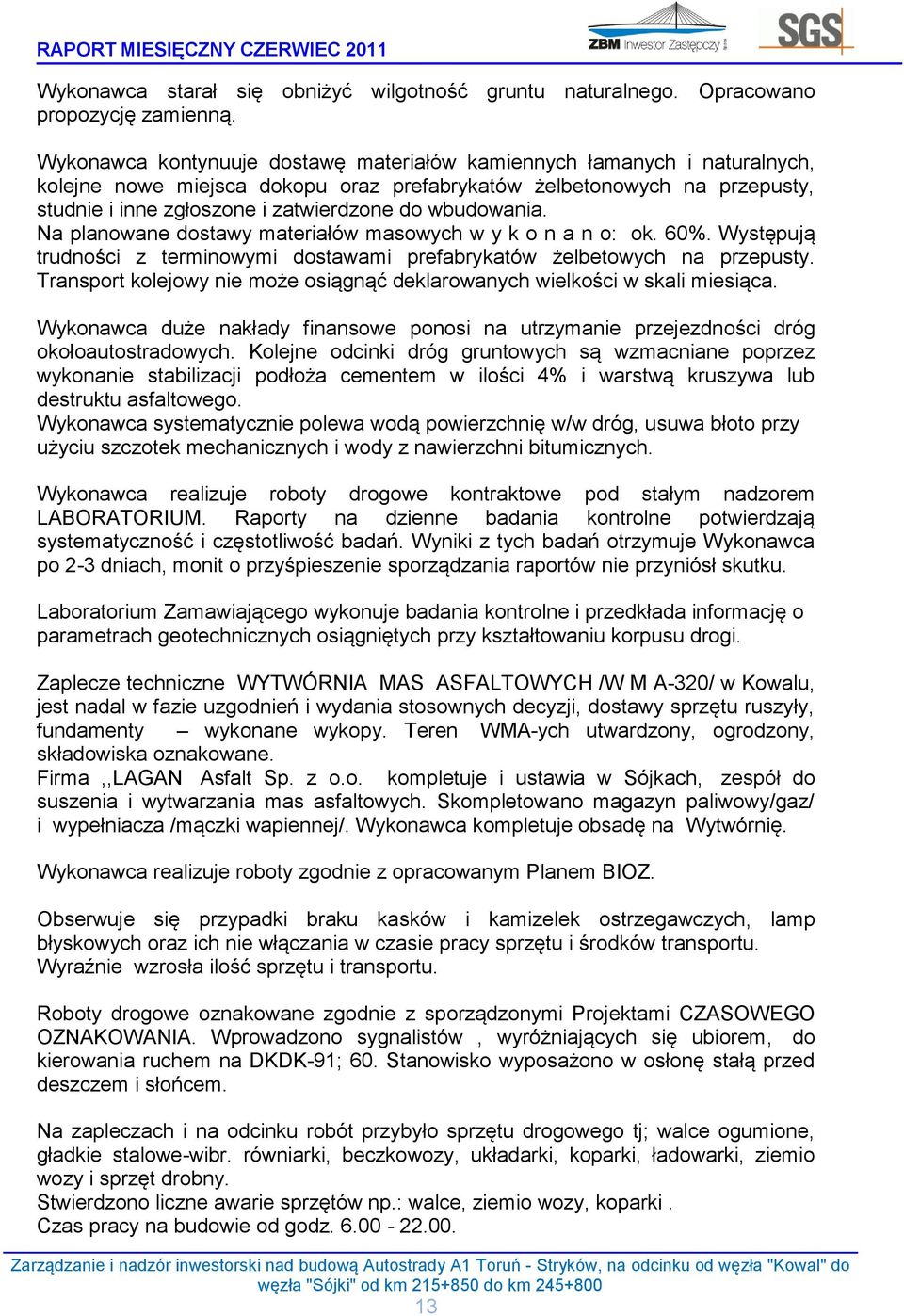 RAPORT MIESIĘCZNY CZERWIEC 2011

ZBM Inwestor Zastępczy

SGS

Wykonawca starał się obniżyć wilgotność gruntu naturalnego. Opracowano propozycję zamienną.

Wykonawca kontynuuje dostawę materiałów kamiennych łamanych i naturalnych, kolejne nowe miejsca dokopu oraz prefabrykatów żelbetonowych na przepusty, studnie i inne zgłoszone i zatwierdzone do wbudowania.
Na planowane dostawy materiałów masowych w y k o n a n o: ok. 60%. Występują trudności z terminowymi dostawami prefabrykatów żelbetowych na przepusty. Transport kolejowy nie może osiągnąć deklarowanych wielkości w skali miesiąca.

Wykonawca duże nakłady finansowe ponosi na utrzymanie przejezdności dróg okołoautostradowych. Kolejne odcinki dróg gruntowych są wzmacniane poprzez wykonanie stabilizacji podłoża cementem w ilości 4% i warstwą kruszywa lub destruktu asfaltowego.
Wykonawca systematycznie polewa wodą powierzchnię w/w dróg, usuwa błoto przy użyciu szczotek mechanicznych i wody z nawierzchni bitumicznych.

Wykonawca realizuje roboty drogowe kontraktowe pod stałym nadzorem LABORATORIUM. Raporty na dzienne badania kontrolne potwierdzają systematyczność i częstotliwość badań. Wyniki z tych badań otrzymuje Wykonawca po 2-3 dniach, monit o przyśpieszenie sporządzania raportów nie przyniósł skutku.

Laboratorium Zamawiającego wykonuje badania kontrolne i przedkłada informację o parametrach geotechnicznych osiągniętych przy kształtowaniu korpusu drogi.

Zaplecze techniczne WYTWÓRNIA MAS ASFALTOWYCH /W M A-320/ w Kowalu, jest nadal w fazie uzgodnień i wydania stosownych decyzji, dostawy sprzętu ruszyły, fundamenty – wykonane wykopy. Teren WMA-ych utwardzony, ogrodzony, składowiska oznakowane.
Firma ,,LAGAN Asfalt Sp. z o.o. kompletuje i ustawia w Sójkach, zespół do suszenia i wytwarzania mas asfaltowych. Skompletowano magazyn paliwowy/gaz/ i wypełniacza /mączki wapiennej/. Wykonawca kompletuje obsadę na Wytwórnię.

Wykonawca realizuje roboty zgodnie z opracowanym Planem BIOZ.

Obserwuje się przypadki braku kasków i kamizelek ostrzegawczych, lamp błyskowych oraz ich nie włączania w czasie pracy sprzętu i środków transportu.
Wyraźnie wzrosła ilość sprzętu i transportu.

Roboty drogowe oznakowane zgodnie z sporządzonymi Projektami CZASOWEGO OZNAKOWANIA. Wprowadzono sygnalistów , wyróżniających się ubiorem, do kierowania ruchem na DKDK-91; 60. Stanowisko wyposażono w osłonę stałą przed deszczem i słońcem.

Na zapleczach i na odcinku robót przybyło sprzętu drogowego tj; walce ogumione, gładkie stalowe-wibr. równiarki, beczkowozy, układarki, koparki, ładowarki, ziemio wozy i sprzęt drobny.
Stwierdzono liczne awarie sprzętów np.: walce, ziemio wozy, koparki .
Czas pracy na budowie od godz. 6.00 - 22.00.

Zarządzanie i nadzór inwestorski nad budową Autostrady A1 Toruń - Stryków, na odcinku od węzła "Kowal" do węzła "Sójki" od km 215+850 do km 245+800

13